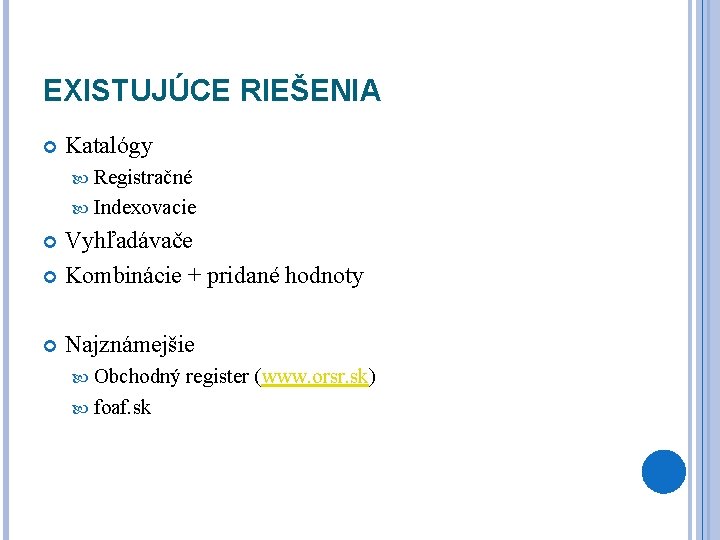 EXISTUJÚCE RIEŠENIA

Katalógy
Registračné
Indexovacie
Vyhľadávače
Kombinácie + pridané hodnoty

Najznámejšie
Obchodný register (www.orsr.sk)
foaf.sk